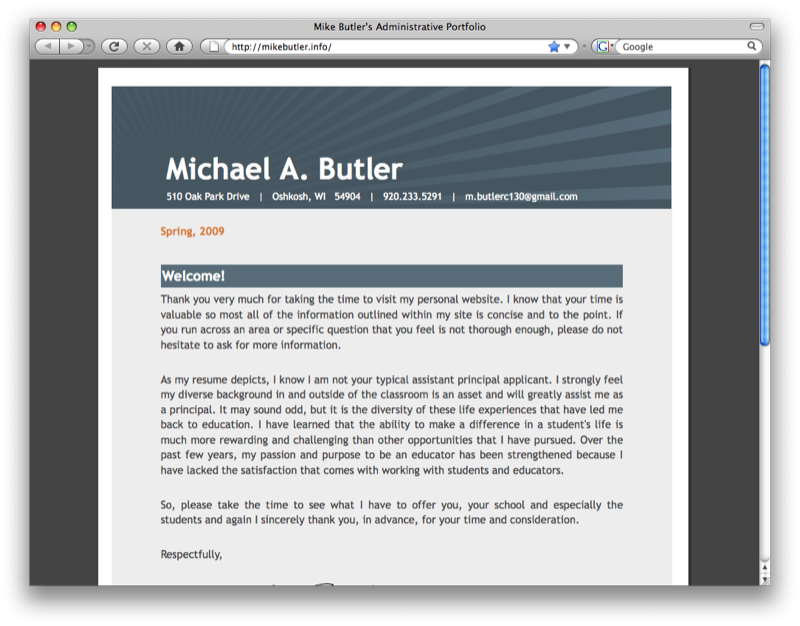 Mike Butler's Administrative Portfolio

http://mikebutler.info/

Google

Michael A. Butler

510 Oak Park Drive | Oshkosh, WI 54904 | 920.233.5291 | m.butlerc130@gmail.com

Spring, 2009

Welcome!

Thank you very much for taking the time to visit my personal website. I know that your time is valuable so most all of the information outlined within my site is concise and to the point. If you run across an area or specific question that you feel is not thorough enough, please do not hesitate to ask for more information.

As my resume depicts, I know I am not your typical assistant principal applicant. I strongly feel my diverse background in and outside of the classroom is an asset and will greatly assist me as a principal. It may sound odd, but it is the diversity of these life experiences that have led me back to education. I have learned that the ability to make a difference in a student's life is much more rewarding and challenging than other opportunities that I have pursued. Over the past few years, my passion and purpose to be an educator has been strengthened because I have lacked the satisfaction that comes with working with students and educators.

So, please take the time to see what I have to offer you, your school and especially the students and again I sincerely thank you, in advance, for your time and consideration.

Respectfully,